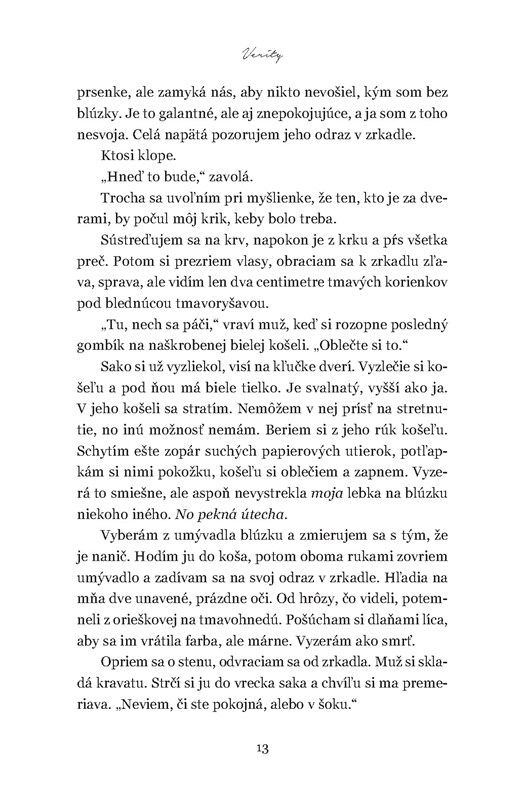 Verity

prsenke, ale zamyká nás, aby nikto nevošiel, kým som bez blúzky. Je to galantné, ale aj znepokojujúce, a ja som z toho nesvoja. Celá napätá pozorujem jeho odraz v zrkadle.

Ktosi klope.

„Hneď to bude," zavolá.

Trocha sa uvoľním pri myšlienke, že ten, kto je za dverami, by počul môj krik, keby bolo treba.

Sústreďujem sa na krv, napokon je z krku a pŕs všetka preč. Potom si prezriem vlasy, obraciam sa k zrkadlu zľava, sprava, ale vidím len dva centimetre tmavých korienkov pod blednúcou tmavoryšavou.

„Tu, nech sa páči," vraví muž, keď si rozopne posledný gombík na naškrobenej bielej košeli. „Oblečte si to."

Sako si už vyzliekol, visí na kľučke dverí. Vyzlečie si košeľu a pod ňou má biele tielko. Je svalnatý, vyšší ako ja. V jeho košeli sa stratím. Nemôžem v nej prísť na stretnutie, no inú možnosť nemám. Beriem si z jeho rúk košeľu. Schytím ešte zopár suchých papierových utierok, potľapkám si nimi pokožku, košeľu si oblečiem a zapnem. Vyzerá to smiešne, ale aspoň nevystrekla moja lebka na blúzku niekoho iného. No pekná útecha.

Vyberám z umývadla blúzku a zmierujem sa s tým, že je nanič. Hodím ju do koša, potom oboma rukami zovriem umývadlo a zadívam sa na svoj odraz v zrkadle. Hľadia na mňa dve unavené, prázdne oči. Od hrôzy, čo videli, potemneli z orieškovej na tmavohnedú. Pošúcham si dlaňami líca, aby sa im vrátila farba, ale márne. Vyzerám ako smrť.

Opriem sa o stenu, odvraciam sa od zrkadla. Muž si skladá kravatu. Strčí si ju do vrecka saka a chvíľu si ma premeriava. „Neviem, či ste pokojná, alebo v šoku."

13